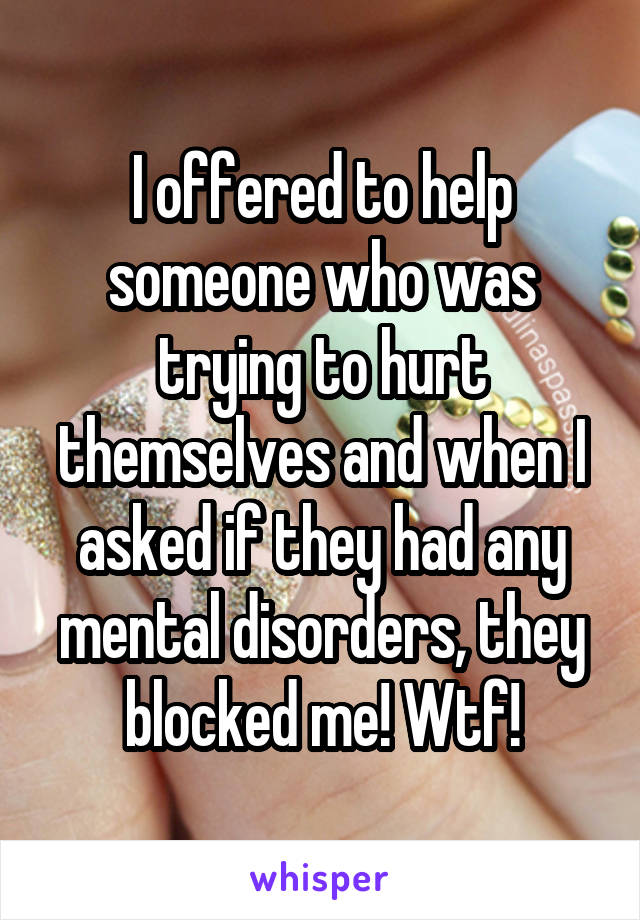 I offered to help someone who was trying to hurt themselves and when I asked if they had any mental disorders, they blocked me! Wtf!

whisper